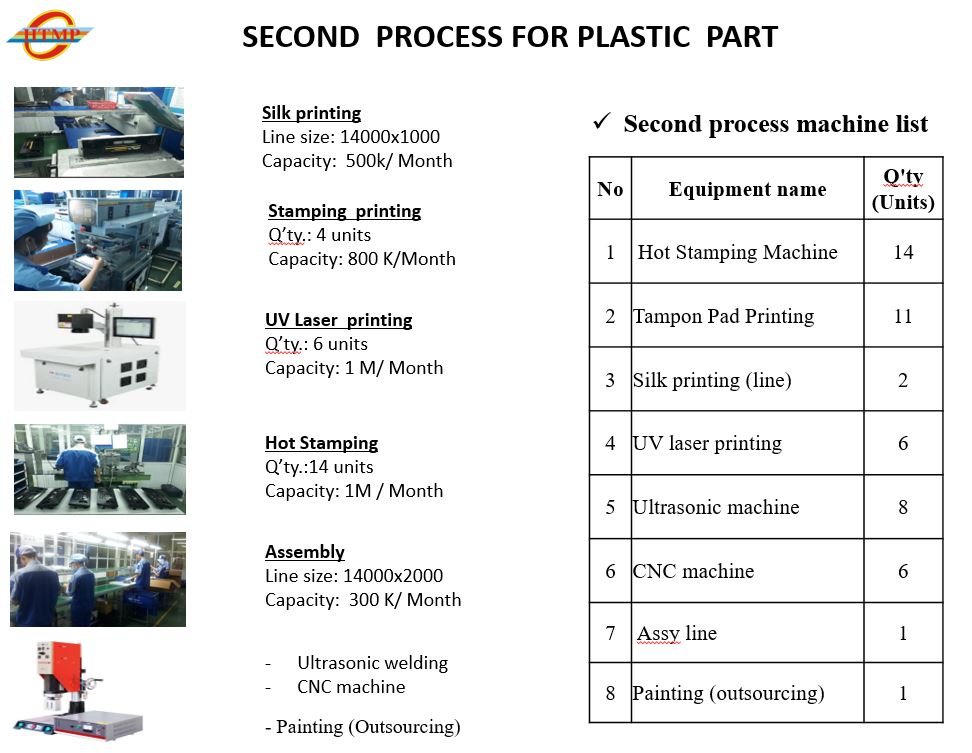 HTMP

SECOND PROCESS FOR PLASTIC PART

Silk printing
Line size: 14000x1000
Capacity: 500k/ Month

Stamping printing
Q'ty.: 4 units
Capacity: 800 K/Month

UV Laser printing
Q'ty.: 6 units
Capacity: 1 M/ Month

Hot Stamping
Q'ty.:14 units
Capacity: 1M / Month

Assembly
Line size: 14000x2000
Capacity: 300 K/ Month

- Ultrasonic welding
- CNC machine

- Painting (Outsourcing)

✓ Second process machine list

| No | Equipment name | Q'ty (Units) |
|---|---|---|
| 1 | Hot Stamping Machine | 14 |
| 2 | Tampon Pad Printing | 11 |
| 3 | Silk printing (line) | 2 |
| 4 | UV laser printing | 6 |
| 5 | Ultrasonic machine | 8 |
| 6 | CNC machine | 6 |
| 7 | Assy line | 1 |
| 8 | Painting (outsourcing) | 1 |